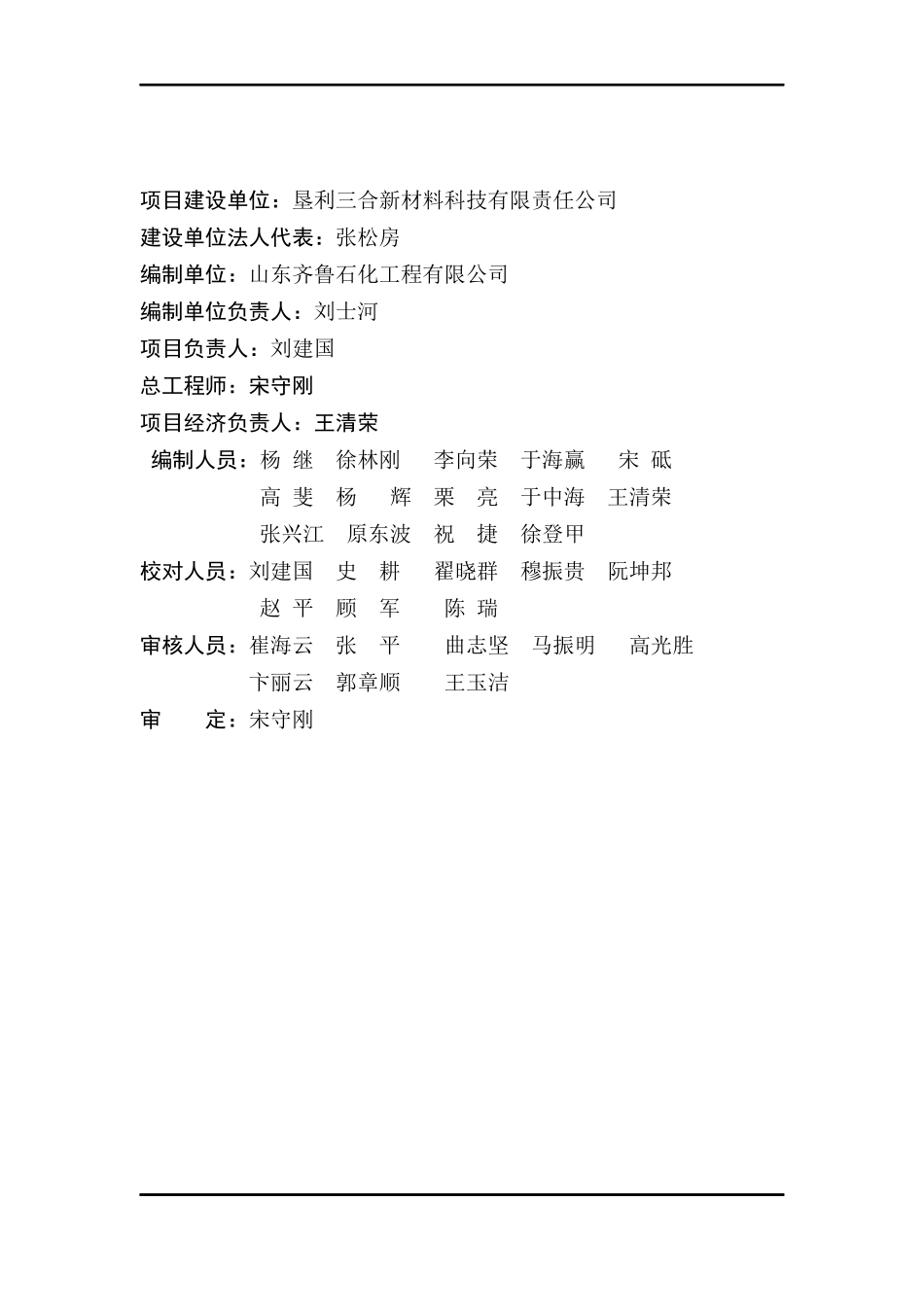 项目建设单位：垦利三合新材料科技有限责任公司
建设单位法人代表：张松房
编制单位：山东齐鲁石化工程有限公司
编制单位负责人：刘士河
项目负责人：刘建国
总工程师：宋守刚
项目经济负责人：王清荣
编制人员：杨 继 徐林刚 李向荣 于海赢 宋 砥
高 斐 杨 辉 栗 亮 于中海 王清荣
张兴江 原东波 祝 捷 徐登甲
校对人员：刘建国 史 耕 翟晓群 穆振贵 阮坤邦
赵 平 顾 军 陈 瑞
审核人员：崔海云 张 平 曲志坚 马振明 高光胜
卞丽云 郭章顺 王玉洁
审 定：宋守刚